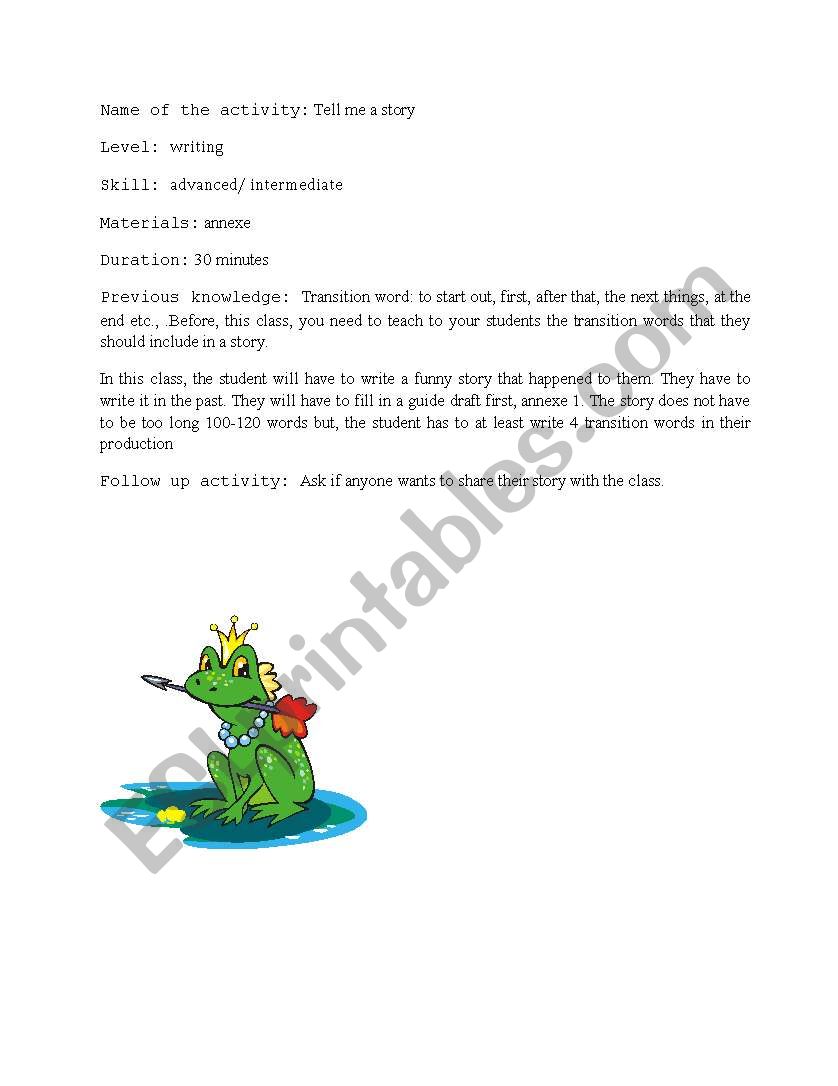 Name of the activity: Tell me a story

Level: writing

Skill: advanced/ intermediate

Materials: annexe

Duration: 30 minutes

Previous knowledge: Transition word: to start out, first, after that, the next things, at the end etc., .Before, this class, you need to teach to your students the transition words that they should include in a story.

In this class, the student will have to write a funny story that happened to them. They have to write it in the past. They will have to fill in a guide draft first, annexe 1. The story does not have to be too long 100-120 words but, the student has to at least write 4 transition words in their production

Follow up activity: Ask if anyone wants to share their story with the class.

ESLprintables.com